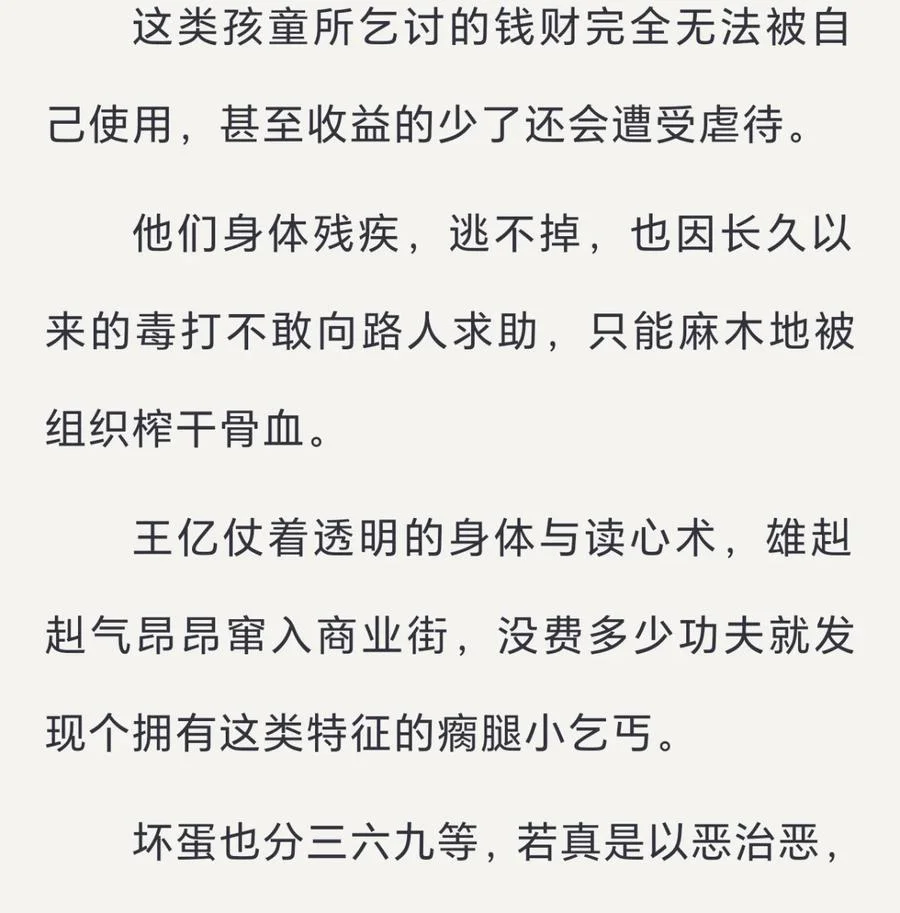 这类孩童所乞讨的钱财完全无法被自己使用，甚至收益的少了还会遭受虐待。

他们身体残疾，逃不掉，也因长久以来的毒打不敢向路人求助，只能麻木地被组织榨干骨血。

王亿仗着透明的身体与读心术，雄赳赳气昂昂窜入商业街，没费多少功夫就发现个拥有这类特征的瘸腿小乞丐。

坏蛋也分三六九等，若真是以恶治恶，